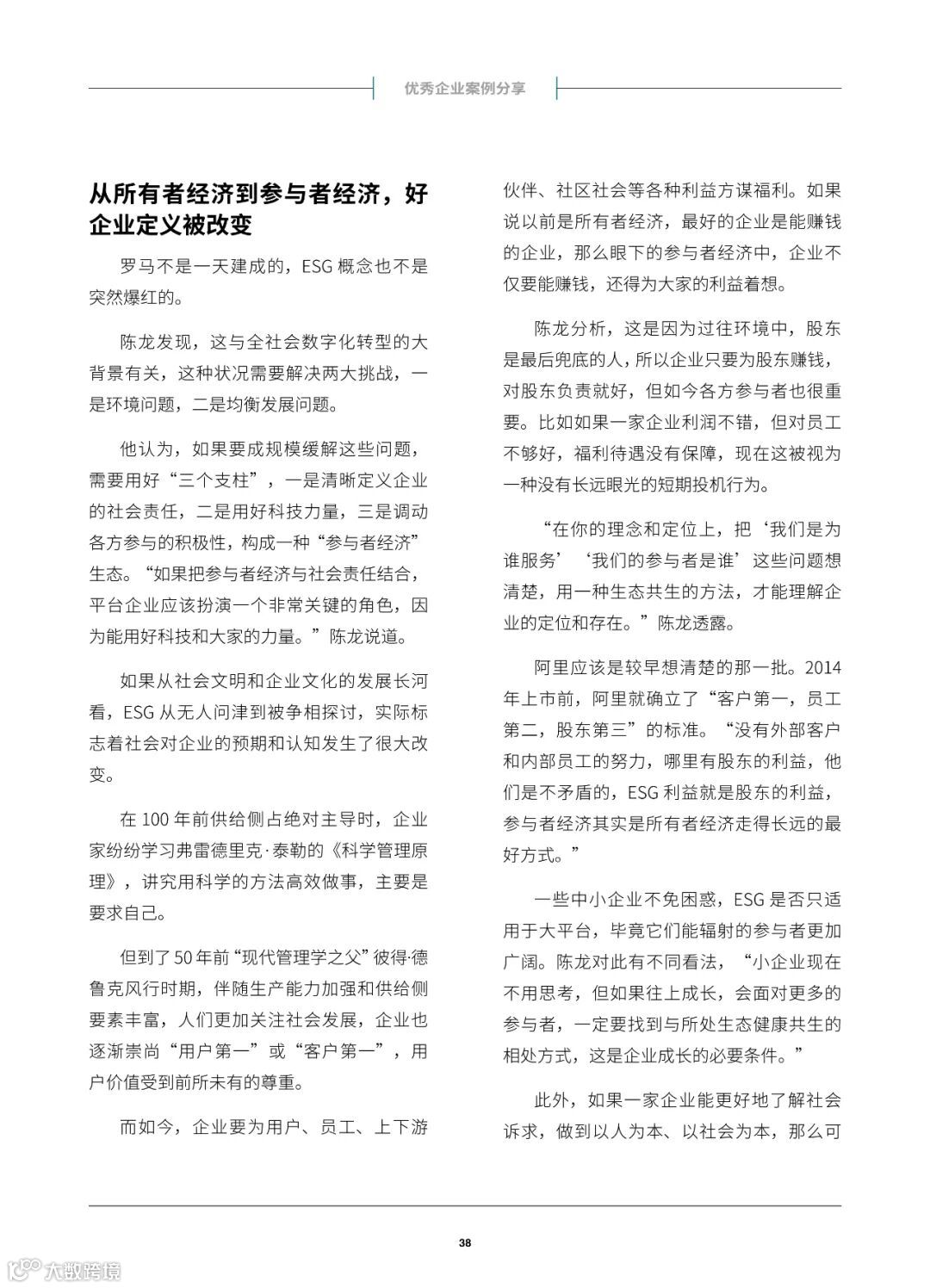 优秀企业案例分享

从所有者经济到参与者经济，好企业定义被改变

罗马不是一天建成的，ESG 概念也不是突然爆红的。

陈龙发现，这与全社会数字化转型的大背景有关，这种状况需要解决两大挑战，一是环境问题，二是均衡发展问题。

他认为，如果要成规模缓解这些问题，需要用好“三个支柱”，一是清晰定义企业的社会责任，二是用好科技力量，三是调动各方参与的积极性，构成一种“参与者经济”生态。“如果把参与者经济与社会责任结合，平台企业应该扮演一个非常关键的角色，因为能用好科技和大家的力量。”陈龙说道。

如果从社会文明和企业文化的发展长河看，ESG 从无人问津到被争相探讨，实际标志着社会对企业的预期和认知发生了很大改变。

在 100 年前供给侧占绝对主导时，企业家纷纷学习弗雷德里克·泰勒的《科学管理原理》，讲究用科学的方法高效做事，主要是要求自己。

但到了 50 年前“现代管理学之父”彼得·德鲁克风行时期，伴随生产能力加强和供给侧要素丰富，人们更加关注社会发展，企业也逐渐崇尚“用户第一”或“客户第一”，用户价值受到前所未有的尊重。

而如今，企业要为用户、员工、上下游伙伴、社区社会等各种利益方谋福利。如果说以前是所有者经济，最好的企业是能赚钱的企业，那么眼下的参与者经济中，企业不仅要能赚钱，还得为大家的利益着想。

陈龙分析，这是因为过往环境中，股东是最后兜底的人，所以企业只要为股东赚钱，对股东负责就好，但如今各方参与者也很重要。比如如果一家企业利润不错，但对员工不够好，福利待遇没有保障，现在这被视为一种没有长远眼光的短期投机行为。

“在你的理念和定位上，把‘我们是为谁服务’‘我们的参与者是谁’这些问题想清楚，用一种生态共生的方法，才能理解企业的定位和存在。”陈龙透露。

阿里应该是较早想清楚的那一批。2014 年上市前，阿里就确立了“客户第一，员工第二，股东第三”的标准。“没有外部客户和内部员工的努力，哪里有股东的利益，他们是不矛盾的，ESG 利益就是股东的利益，参与者经济其实是所有者经济走得长远的最好方式。”

一些中小企业不免困惑，ESG 是否只适用于大平台，毕竟它们能辐射的参与者更加广阔。陈龙对此有不同看法，“小企业现在不用思考，但如果往上成长，会面对更多的参与者，一定要找到与所处生态健康共生的相处方式，这是企业成长的必要条件。”

此外，如果一家企业能更好地了解社会诉求，做到以人为本、以社会为本，那么可

38

大数跨境